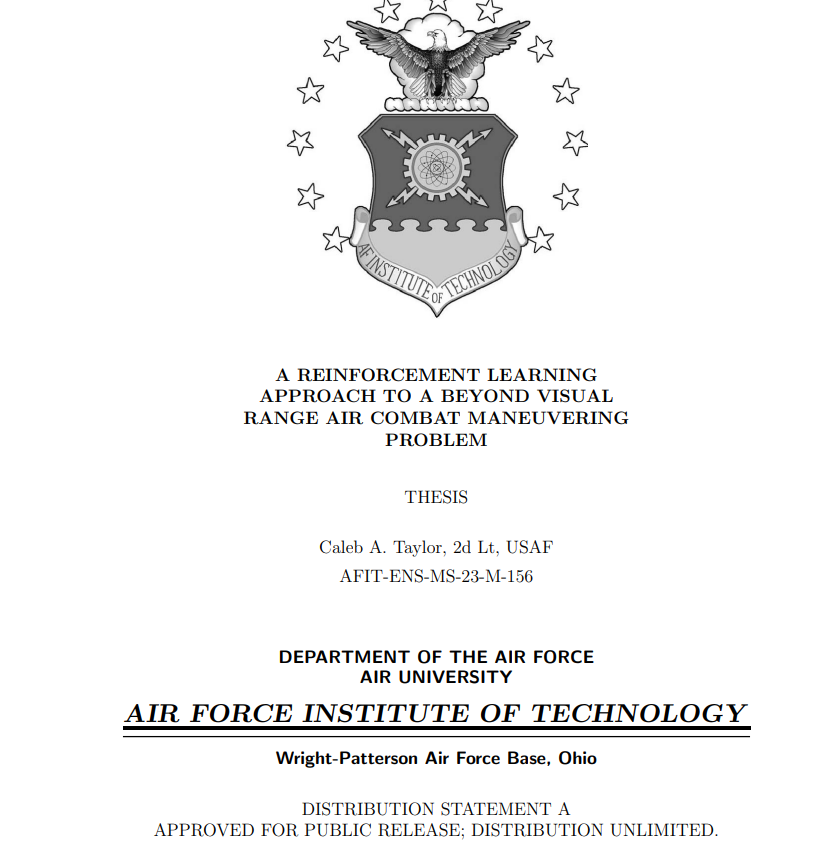 AF INSTITUTE OF TECHNOLOGY

A REINFORCEMENT LEARNING APPROACH TO A BEYOND VISUAL RANGE AIR COMBAT MANEUVERING PROBLEM

THESIS

Caleb A. Taylor, 2d Lt, USAF
AFIT-ENS-MS-23-M-156

DEPARTMENT OF THE AIR FORCE
AIR UNIVERSITY

AIR FORCE INSTITUTE OF TECHNOLOGY

Wright-Patterson Air Force Base, Ohio

DISTRIBUTION STATEMENT A
APPROVED FOR PUBLIC RELEASE; DISTRIBUTION UNLIMITED.